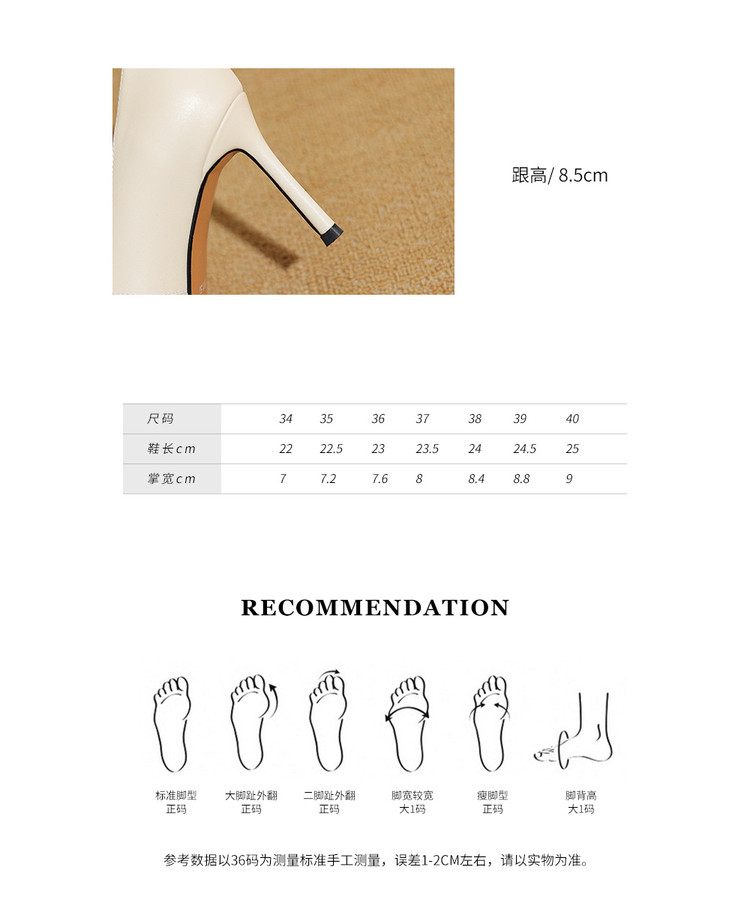 跟高/ 8.5cm

| 尺码 | 34 | 35 | 36 | 37 | 38 | 39 | 40 |
|---|---|---|---|---|---|---|---|
| 鞋长cm | 22 | 22.5 | 23 | 23.5 | 24 | 24.5 | 25 |
| 掌宽cm | 7 | 7.2 | 7.6 | 8 | 8.4 | 8.8 | 9 |

RECOMMENDATION

标准脚型
正码

大脚趾外翻
正码

二脚趾外翻
正码

脚宽较宽
大1码

瘦脚型
正码

脚背高
大1码

参考数据以36码为测量标准手工测量，误差1-2CM左右，请以实物为准。